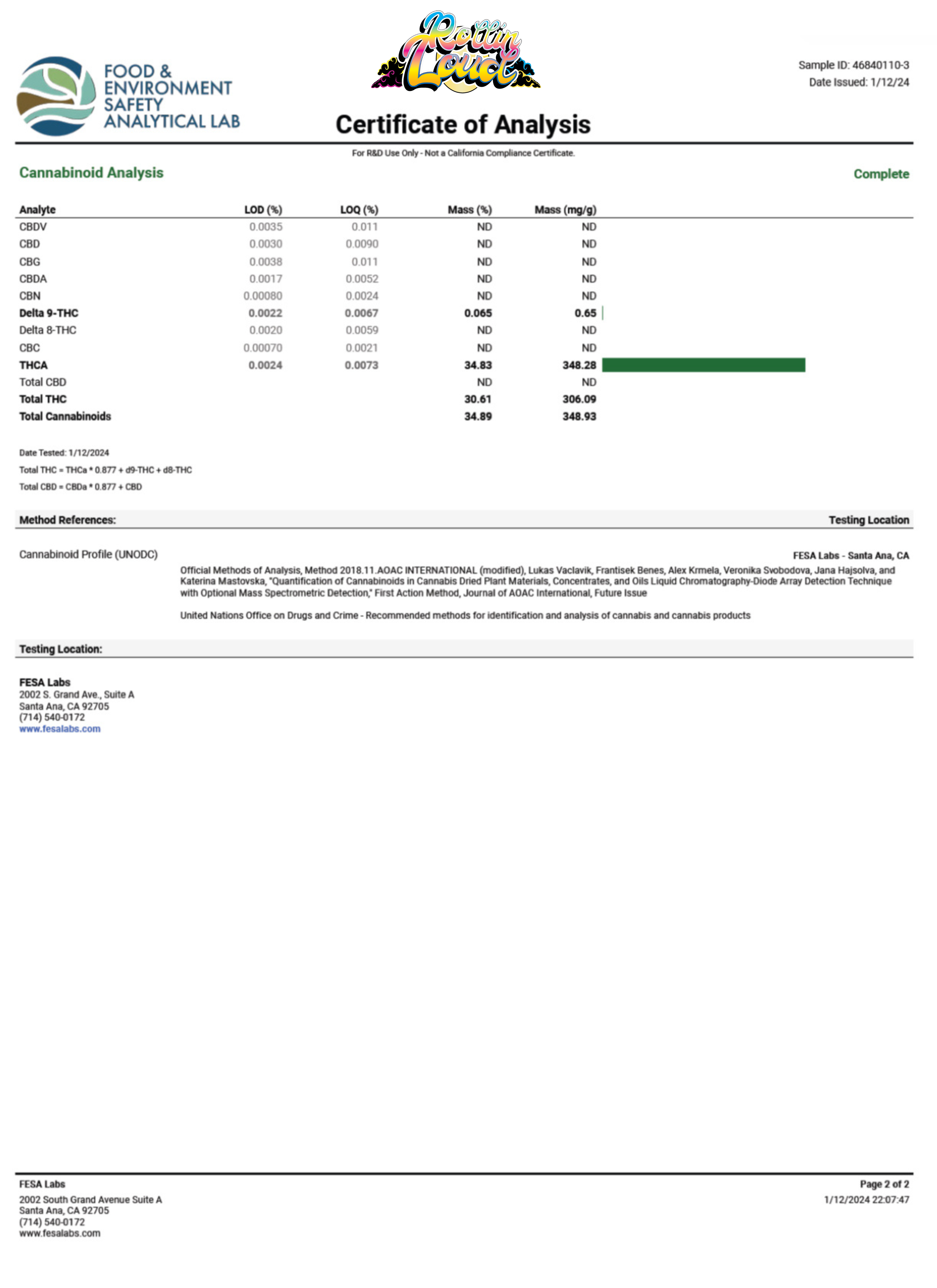 FOOD & ENVIRONMENT SAFETY ANALYTICAL LAB

Rollin Loud

Sample ID: 46840110-3
Date Issued: 1/12/24

Certificate of Analysis

For R&D Use Only - Not a California Compliance Certificate.

Cannabinoid Analysis

Complete

| Analyte | LOD (%) | LOQ (%) | Mass (%) | Mass (mg/g) |
|---|---|---|---|---|
| CBDV | 0.0035 | 0.011 | ND | ND |
| CBD | 0.0030 | 0.0090 | ND | ND |
| CBG | 0.0038 | 0.011 | ND | ND |
| CBDA | 0.0017 | 0.0052 | ND | ND |
| CBN | 0.00080 | 0.0024 | ND | ND |
| Delta 9-THC | 0.0022 | 0.0067 | 0.065 | 0.65 |
| Delta 8-THC | 0.0020 | 0.0059 | ND | ND |
| CBC | 0.00070 | 0.0021 | ND | ND |
| THCA | 0.0024 | 0.0073 | 34.83 | 348.28 |
| Total CBD | | | ND | ND |
| Total THC | | | 30.61 | 306.09 |
| Total Cannabinoids | | | 34.89 | 348.93 |

Date Tested: 1/12/2024

Total THC = THCa * 0.877 + d9-THC + d8-THC

Total CBD = CBDa * 0.877 + CBD

Method References:

Testing Location

Cannabinoid Profile (UNODC)

FESA Labs - Santa Ana, CA

Official Methods of Analysis, Method 2018.11.AOAC INTERNATIONAL (modified), Lukas Vaclavik, Frantisek Benes, Alex Krmela, Veronika Svobodova, Jana Hajsolva, and Katerina Mastovska, "Quantification of Cannabinoids in Cannabis Dried Plant Materials, Concentrates, and Oils Liquid Chromatography-Diode Array Detection Technique with Optional Mass Spectrometric Detection," First Action Method, Journal of AOAC International, Future Issue

United Nations Office on Drugs and Crime - Recommended methods for identification and analysis of cannabis and cannabis products

Testing Location:

FESA Labs
2002 S. Grand Ave., Suite A
Santa Ana, CA 92705
(714) 540-0172
www.fesalabs.com

FESA Labs
2002 South Grand Avenue Suite A
Santa Ana, CA 92705
(714) 540-0172
www.fesalabs.com

Page 2 of 2
1/12/2024 22:07:47